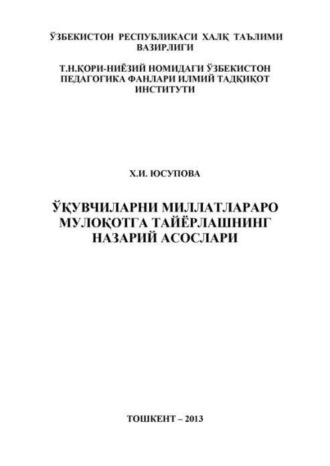 ЎЗБЕКИСТОН РЕСПУБЛИКАСИ ХАЛҚ ТАЪЛИМИ ВАЗИРЛИГИ

Т.Н.ҚОРИ-НИЁЗИЙ НОМИДАГИ ЎЗБЕКИСТОН ПЕДАГОГИКА ФАНЛАРИ ИЛМИЙ ТАДҚИҚОТ ИНСТИТУТИ

Х.И. ЮСУПОВА

ЎҚУВЧИЛАРНИ МИЛЛАТЛАРАРО МУЛОҚОТГА ТАЙЁРЛАШНИНГ НАЗАРИЙ АСОСЛАРИ

ТОШКЕНТ – 2013